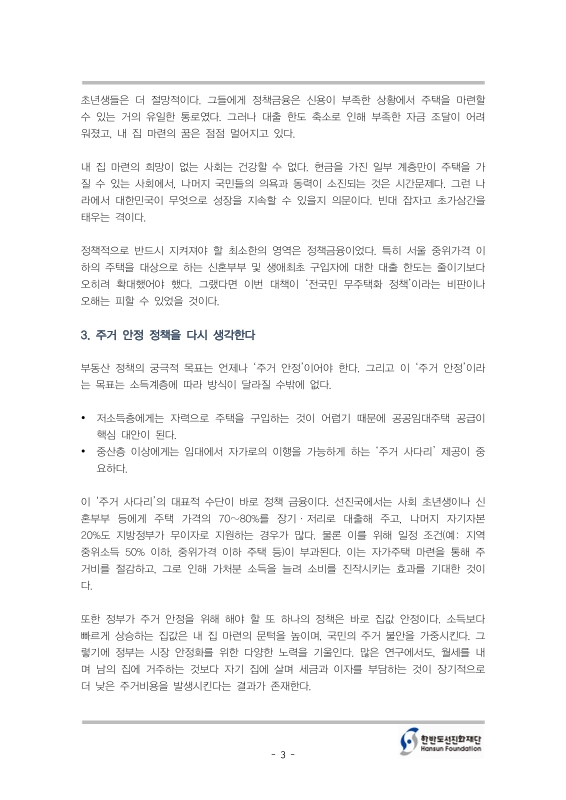 초년생들은 더 절망적이다. 그들에게 정책금융은 신용이 부족한 상황에서 주택을 마련할 수 있는 거의 유일한 통로였다. 그러나 대출 한도 축소로 인해 부족한 자금 조달이 어려워졌고, 내 집 마련의 꿈은 점점 멀어지고 있다.

내 집 마련의 희망이 없는 사회는 건강할 수 없다. 현금을 가진 일부 계층만이 주택을 가질 수 있는 사회에서, 나머지 국민들의 의욕과 동력이 소진되는 것은 시간문제다. 그런 나라에서 대한민국이 무엇으로 성장을 지속할 수 있을지 의문이다. 빈대 잡자고 초가삼간을 태우는 격이다.

정책적으로 반드시 지켜져야 할 최소한의 영역은 정책금융이었다. 특히 서울 중위가격 이하의 주택을 대상으로 하는 신혼부부 및 생애최초 구입자에 대한 대출 한도는 줄이기보다 오히려 확대했어야 했다. 그랬다면 이번 대책이 '전국민 무주택화 정책'이라는 비판이나 오해는 피할 수 있었을 것이다.

3. 주거 안정 정책을 다시 생각한다

부동산 정책의 궁극적 목표는 언제나 '주거 안정'이어야 한다. 그리고 이 '주거 안정'이라는 목표는 소득계층에 따라 방식이 달라질 수밖에 없다.

• 저소득층에게는 자력으로 주택을 구입하는 것이 어렵기 때문에 공공임대주택 공급이 핵심 대안이 된다.
• 중산층 이상에게는 임대에서 자가로의 이행을 가능하게 하는 '주거 사다리' 제공이 중요하다.

이 '주거 사다리'의 대표적 수단이 바로 정책 금융이다. 선진국에서는 사회 초년생이나 신혼부부 등에게 주택 가격의 70~80%를 장기·저리로 대출해 주고, 나머지 자기자본 20%도 지방정부가 무이자로 지원하는 경우가 많다. 물론 이를 위해 일정 조건(예: 지역 중위소득 50% 이하, 중위가격 이하 주택 등)이 부과된다. 이는 자가주택 마련을 통해 주거비를 절감하고, 그로 인해 가처분 소득을 늘려 소비를 진작시키는 효과를 기대한 것이다.

또한 정부가 주거 안정을 위해 해야 할 또 하나의 정책은 바로 집값 안정이다. 소득보다 빠르게 상승하는 집값은 내 집 마련의 문턱을 높이며, 국민의 주거 불안을 가중시킨다. 그렇기에 정부는 시장 안정화를 위한 다양한 노력을 기울인다. 많은 연구에서도, 월세를 내며 남의 집에 거주하는 것보다 자기 집에 살며 세금과 이자를 부담하는 것이 장기적으로 더 낮은 주거비용을 발생시킨다는 결과가 존재한다.

한반도선진화재단
Hansun Foundation

- 3 -